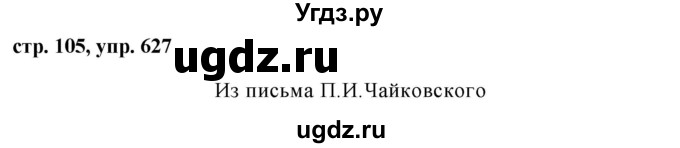 Угдз.ру

стр. 105, упр. 627 ugdz.ru

Из письма П.И.Чайковского

ugdz.ru